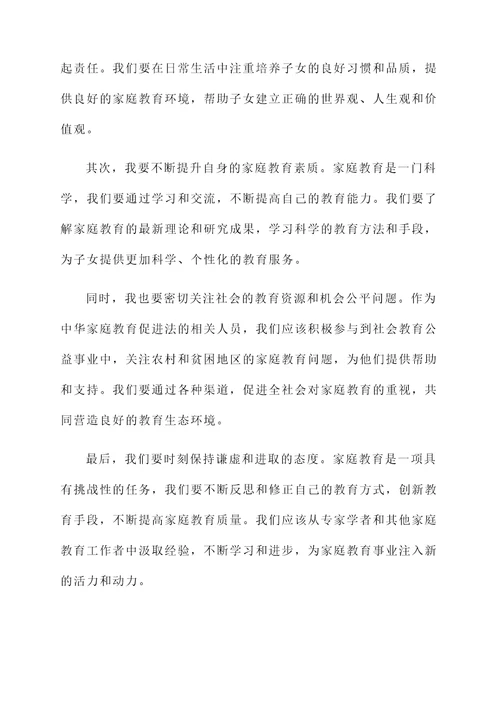 起责任。我们要在日常生活中注重培养子女的良好习惯和品质，提供良好的家庭教育环境，帮助子女建立正确的世界观、人生观和价值观。

其次，我要不断提升自身的家庭教育素质。家庭教育是一门科学，我们要通过学习和交流，不断提高自己的教育能力。我们要了解家庭教育的最新理论和研究成果，学习科学的教育方法和手段，为子女提供更加科学、个性化的教育服务。

同时，我也要密切关注社会的教育资源和机会公平问题。作为中华家庭教育促进法的相关人员，我们应该积极参与到社会教育公益事业中，关注农村和贫困地区的家庭教育问题，为他们提供帮助和支持。我们要通过各种渠道，促进全社会对家庭教育的重视，共同营造良好的教育生态环境。

最后，我们要时刻保持谦虚和进取的态度。家庭教育是一项具有挑战性的任务，我们要不断反思和修正自己的教育方式，创新教育手段，不断提高家庭教育质量。我们应该从专家学者和其他家庭教育工作者中汲取经验，不断学习和进步，为家庭教育事业注入新的活力和动力。